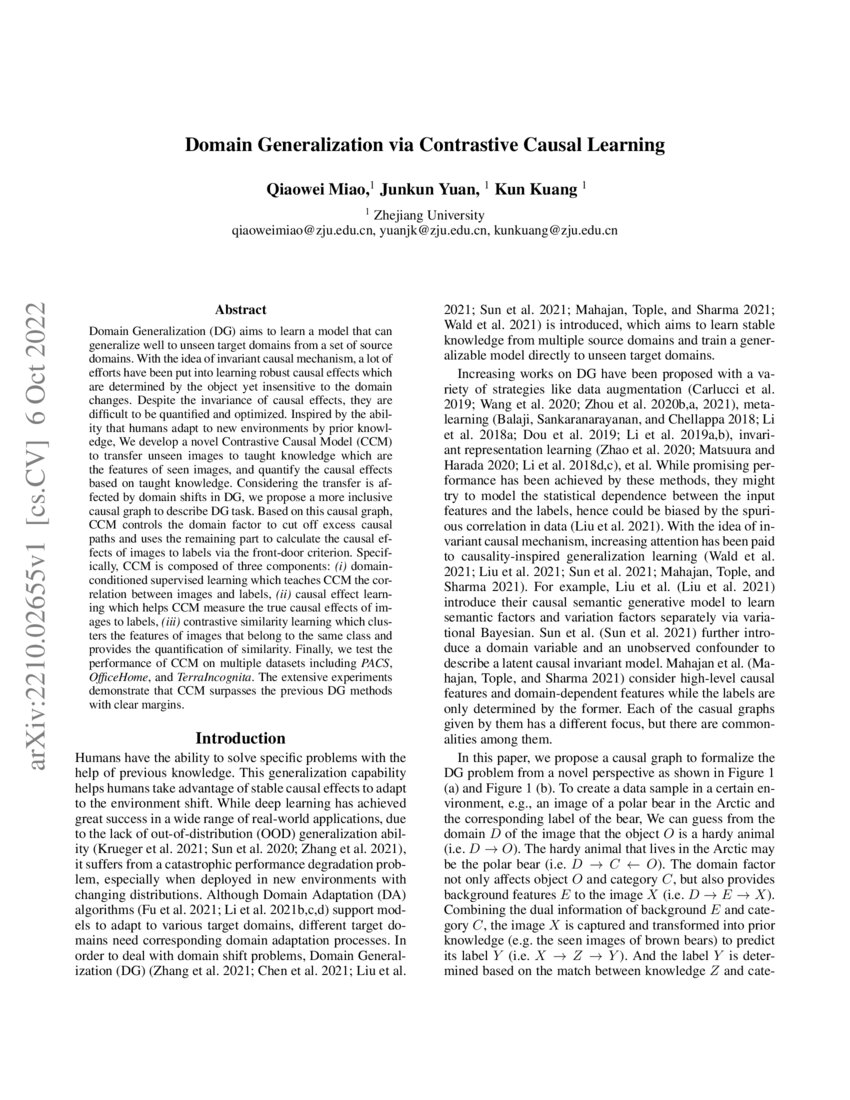 arXiv:2210.02655v1 [cs.CV] 6 Oct 2022

Domain Generalization via Contrastive Causal Learning

Qiaowei Miao,$^1$ Junkun Yuan, $^1$ Kun Kuang $^1$

$^1$ Zhejiang University
qiaoweimiao@zju.edu.cn, yuanjk@zju.edu.cn, kunkuang@zju.edu.cn

Abstract

Domain Generalization (DG) aims to learn a model that can generalize well to unseen target domains from a set of source domains. With the idea of invariant causal mechanism, a lot of efforts have been put into learning robust causal effects which are determined by the object yet insensitive to the domain changes. Despite the invariance of causal effects, they are difficult to be quantified and optimized. Inspired by the ability that humans adapt to new environments by prior knowledge, We develop a novel Contrastive Causal Model (CCM) to transfer unseen images to taught knowledge which are the features of seen images, and quantify the causal effects based on taught knowledge. Considering the transfer is affected by domain shifts in DG, we propose a more inclusive causal graph to describe DG task. Based on this causal graph, CCM controls the domain factor to cut off excess causal paths and uses the remaining part to calculate the causal effects of images to labels via the front-door criterion. Specifically, CCM is composed of three components: (i) domain-conditioned supervised learning which teaches CCM the correlation between images and labels, (ii) causal effect learning which helps CCM measure the true causal effects of images to labels, (iii) contrastive similarity learning which clusters the features of images that belong to the same class and provides the quantification of similarity. Finally, we test the performance of CCM on multiple datasets including PACS, OfficeHome, and TerraIncognita. The extensive experiments demonstrate that CCM surpasses the previous DG methods with clear margins.

Introduction

Humans have the ability to solve specific problems with the help of previous knowledge. This generalization capability helps humans take advantage of stable causal effects to adapt to the environment shift. While deep learning has achieved great success in a wide range of real-world applications, due to the lack of out-of-distribution (OOD) generalization ability (Krueger et al. 2021; Sun et al. 2020; Zhang et al. 2021), it suffers from a catastrophic performance degradation problem, especially when deployed in new environments with changing distributions. Although Domain Adaptation (DA) algorithms (Fu et al. 2021; Li et al. 2021b,c,d) support models to adapt to various target domains, different target domains need corresponding domain adaptation processes. In order to deal with domain shift problems, Domain Generalization (DG) (Zhang et al. 2021; Chen et al. 2021; Liu et al. 2021; Sun et al. 2021; Mahajan, Tople, and Sharma 2021; Wald et al. 2021) is introduced, which aims to learn stable knowledge from multiple source domains and train a generalizable model directly to unseen target domains.

Increasing works on DG have been proposed with a variety of strategies like data augmentation (Carlucci et al. 2019; Wang et al. 2020; Zhou et al. 2020b,a, 2021), meta-learning (Balaji, Sankaranarayanan, and Chellappa 2018; Li et al. 2018a; Dou et al. 2019; Li et al. 2019a,b), invariant representation learning (Zhao et al. 2020; Matsuura and Harada 2020; Li et al. 2018d,c), et al. While promising performance has been achieved by these methods, they might try to model the statistical dependence between the input features and the labels, hence could be biased by the spurious correlation in data (Liu et al. 2021). With the idea of invariant causal mechanism, increasing attention has been paid to causality-inspired generalization learning (Wald et al. 2021; Liu et al. 2021; Sun et al. 2021; Mahajan, Tople, and Sharma 2021). For example, Liu et al. (Liu et al. 2021) introduce their causal semantic generative model to learn semantic factors and variation factors separately via variational Bayesian. Sun et al. (Sun et al. 2021) further introduce a domain variable and an unobserved confounder to describe a latent causal invariant model. Mahajan et al. (Mahajan, Tople, and Sharma 2021) consider high-level causal features and domain-dependent features while the labels are only determined by the former. Each of the casual graphs given by them has a different focus, but there are commonalities among them.

In this paper, we propose a causal graph to formalize the DG problem from a novel perspective as shown in Figure 1 (a) and Figure 1 (b). To create a data sample in a certain environment, e.g., an image of a polar bear in the Arctic and the corresponding label of the bear, We can guess from the domain $D$ of the image that the object $O$ is a hardy animal (i.e. $D \rightarrow O$). The hardy animal that lives in the Arctic may be the polar bear (i.e. $D \rightarrow C \leftarrow O$). The domain factor not only affects object $O$ and category $C$, but also provides background features $E$ to the image $X$ (i.e. $D \rightarrow E \rightarrow X$). Combining the dual information of background $E$ and category $C$, the image $X$ is captured and transformed into prior knowledge (e.g. the seen images of brown bears) to predict its label $Y$ (i.e. $X \rightarrow Z \rightarrow Y$). And the label $Y$ is determined based on the match between knowledge $Z$ and cate-